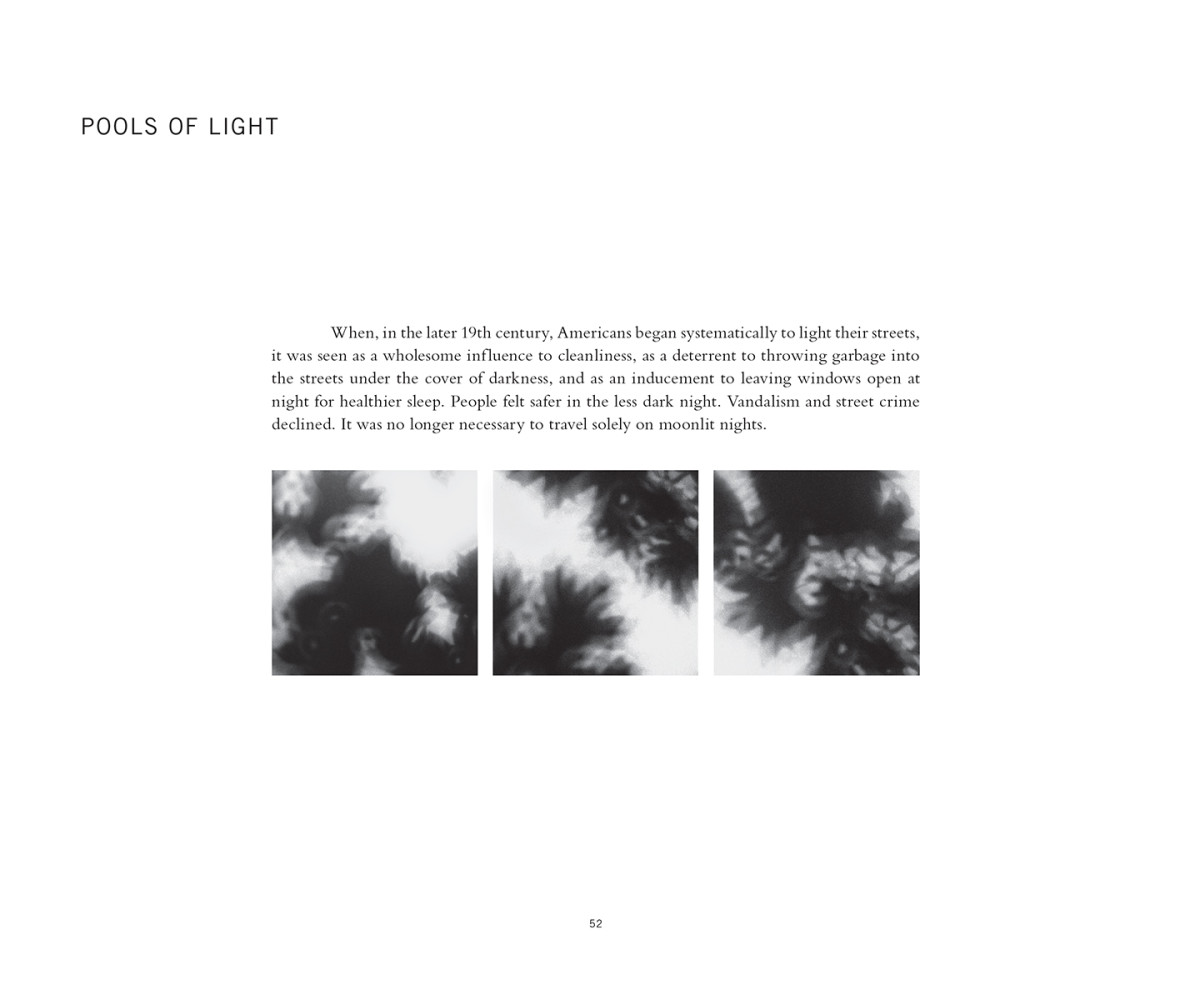 POOLS OF LIGHT

When, in the later 19th century, Americans began systematically to light their streets, it was seen as a wholesome influence to cleanliness, as a deterrent to throwing garbage into the streets under the cover of darkness, and as an inducement to leaving windows open at night for healthier sleep. People felt safer in the less dark night. Vandalism and street crime declined. It was no longer necessary to travel solely on moonlit nights.

52